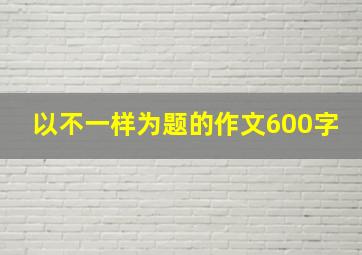 以不一样为题的作文600字